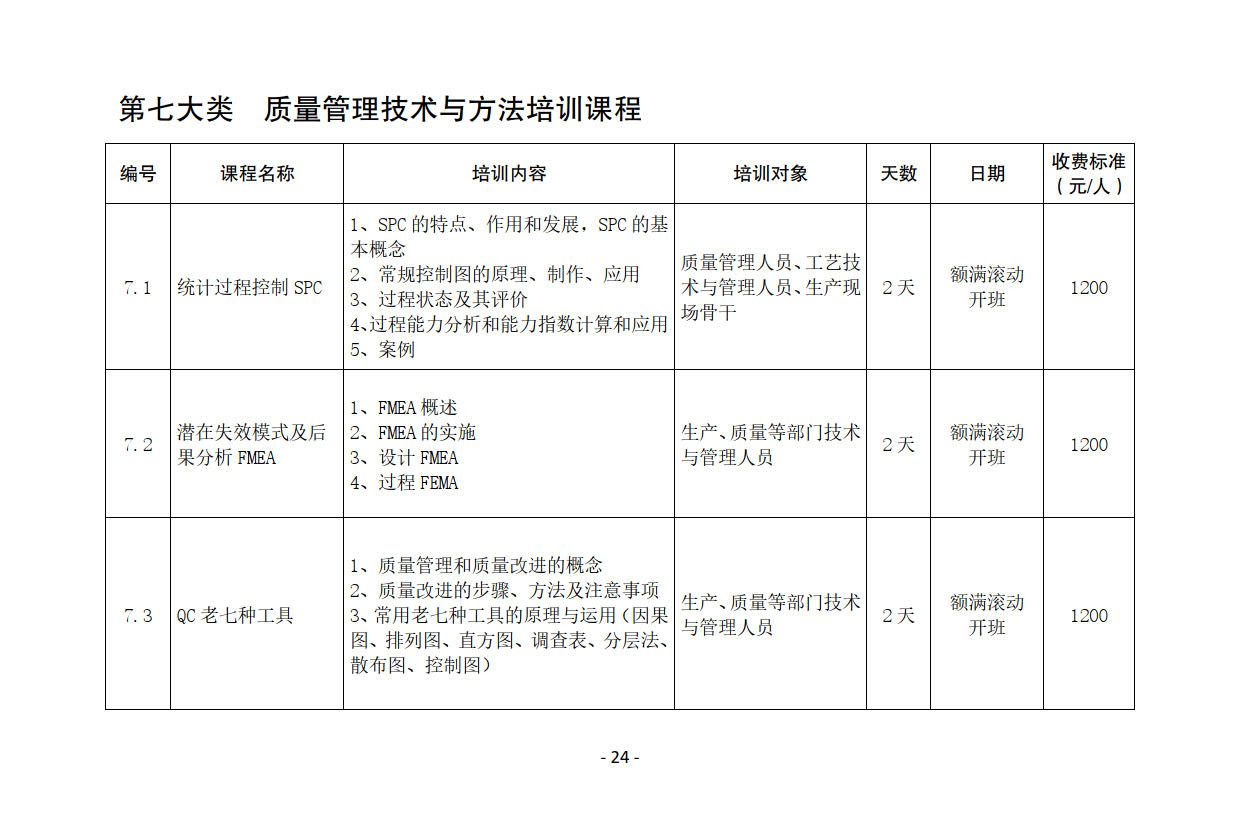 第七大类 质量管理技术与方法培训课程

| 编号 | 课程名称 | 培训内容 | 培训对象 | 天数 | 日期 | 收费标准（元/人） |
|---|---|---|---|---|---|---|
| 7.1 | 统计过程控制SPC | 1、SPC的特点、作用和发展，SPC的基本概念 2、常规控制图的原理、制作、应用 3、过程状态及其评价 4、过程能力分析和能力指数计算和应用 5、案例 | 质量管理人员、工艺技术与管理人员、生产现场骨干 | 2天 | 额满滚动开班 | 1200 |
| 7.2 | 潜在失效模式及后果分析FMEA | 1、FMEA概述 2、FMEA的实施 3、设计FMEA 4、过程FEMA | 生产、质量等部门技术与管理人员 | 2天 | 额满滚动开班 | 1200 |
| 7.3 | QC老七种工具 | 1、质量管理和质量改进的概念 2、质量改进的步骤、方法及注意事项 3、常用老七种工具的原理与运用（因果图、排列图、直方图、调查表、分层法、散布图、控制图） | 生产、质量等部门技术与管理人员 | 2天 | 额满滚动开班 | 1200 |

- 24 -